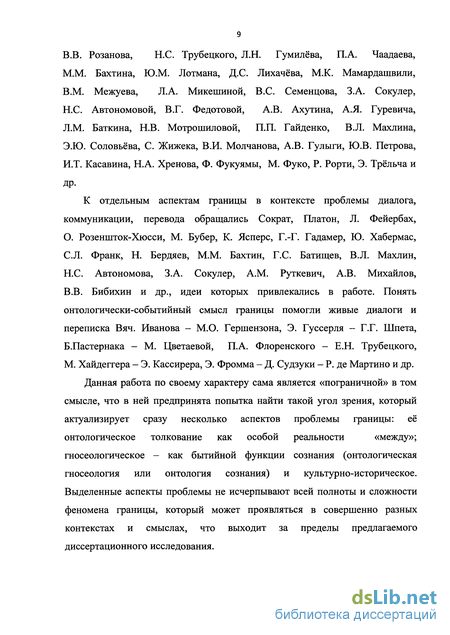 9

В.В. Розанова, Н.С. Трубецкого, Л.Н. Гумилёва, П.А. Чаадаева, М.М. Бахтина, Ю.М. Лотмана, Д.С. Лихачёва, М.К. Мамардашвили, В.М. Межуева, Л.А. Микешиной, В.С. Семенцова, З.А. Сокулер, Н.С. Автономовой, В.Г. Федотовой, А.В. Ахутина, А.Я. Гуревича, Л.М. Баткина, Н.В. Мотрошиловой, П.П. Гайденко, В.Л. Махлина, Э.Ю. Соловьёва, С. Жижека, В.И. Молчанова, А.В. Гулыги, Ю.В. Петрова, И.Т. Касавина, Н.А. Хренова, Ф. Фукуямы, М. Фуко, Р. Рорти, Э. Трёльча и др.

К отдельным аспектам границы в контексте проблемы диалога, коммуникации, перевода обращались Сократ, Платон, Л. Фейербах, О. Розеншток-Хюсси, М. Бубер, К. Ясперс, Г.-Г. Гадамер, Ю. Хабермас, С.Л. Франк, Н. Бердяев, М.М. Бахтин, Г.С. Батищев, В.Л. Махлин, Н.С. Автономова, З.А. Сокулер, А.М. Руткевич, А.В. Михайлов, В.В. Бибихин и др., идеи которых привлекались в работе. Понять онтологически-событийный смысл границы помогли живые диалоги и переписка Вяч. Иванова – М.О. Гершензона, Э. Гуссерля – Г.Г. Шпета, Б.Пастернака – М. Цветаевой, П.А. Флоренского – Е.Н. Трубецкого, М. Хайдеггера – Э. Кассирера, Э. Фромма – Д. Судзуки – Р. де Мартино и др.

Данная работа по своему характеру сама является «пограничной» в том смысле, что в ней предпринята попытка найти такой угол зрения, который актуализирует сразу несколько аспектов проблемы границы: её онтологическое толкование как особой реальности «между»; гносеологическое – как бытийной функции сознания (онтологическая гносеология или онтология сознания) и культурно-историческое. Выделенные аспекты проблемы не исчерпывают всей полноты и сложности феномена границы, который может проявляться в совершенно разных контекстах и смыслах, что выходит за пределы предлагаемого диссертационного исследования.

dsLib.net
библиотека диссертаций